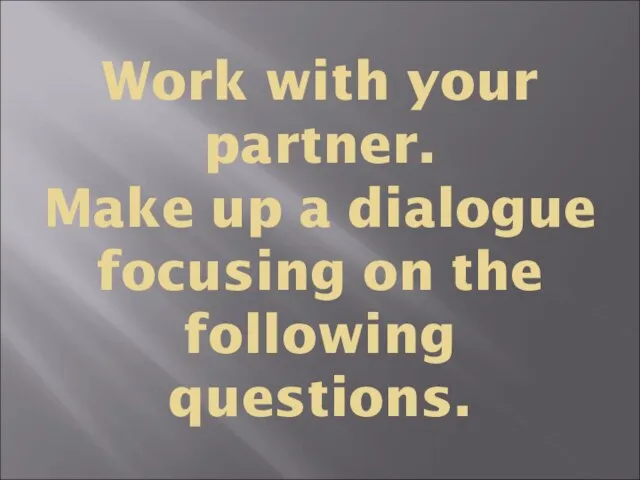 Work with your partner.
Make up a dialogue focusing on the following questions.